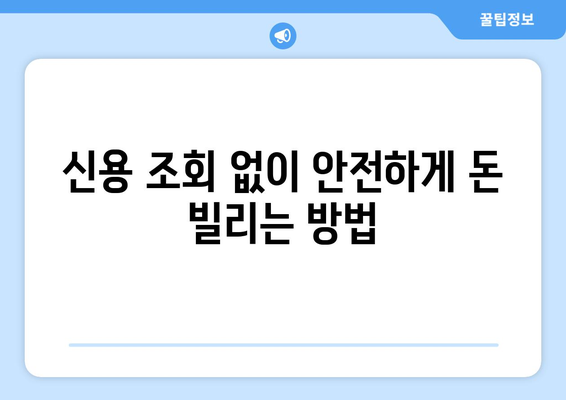 꿀팁정보

신용 조회 없이 안전하게 돈 빌리는 방법